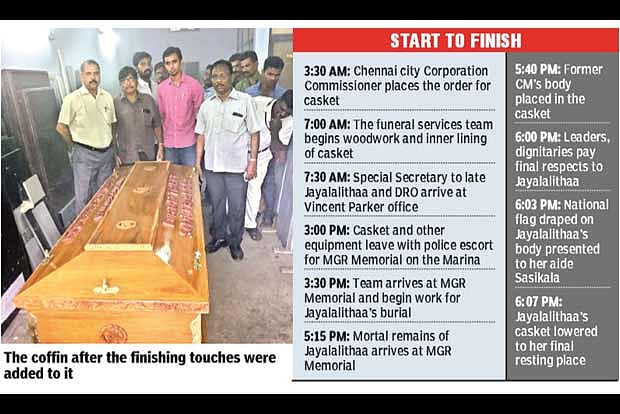 The coffin after the finishing touches were added to it

START TO FINISH

3:30 AM: Chennai city Corporation Commissioner places the order for casket

7:00 AM: The funeral services team begins woodwork and inner lining of casket

7:30 AM: Special Secretary to late Jayalalithaa and DRO arrive at Vincent Parker office

3:00 PM: Casket and other equipment leave with police escort for MGR Memorial on the Marina

3:30 PM: Team arrives at MGR Memorial and begin work for Jayalalithaa's burial

5:15 PM: Mortal remains of Jayalalithaa arrives at MGR Memorial

5:40 PM: Former CM's body placed in the casket

6:00 PM: Leaders, dignitaries pay final respects to Jayalalithaa

6:03 PM: National flag draped on Jayalalithaa's body presented to her aide Sasikala

6:07 PM: Jayalalithaa's casket lowered to her final resting place